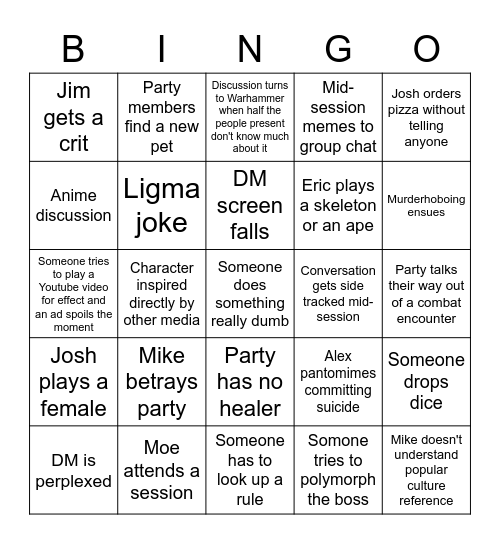 | B | I | N | G | O |
|---|---|---|---|---|
| Jim gets a crit | Party members find a new pet | Discussion turns to Warhammer when half the people present don't know much about it | Mid-session memes to group chat | Josh orders pizza without telling anyone |
| Anime discussion | Ligma joke | DM screen falls | Eric plays a skeleton or an ape | Murderhoboing ensues |
| Someone tries to play a Youtube video for effect and an ad spoils the moment | Character inspired directly by other media | Someone does something really dumb | Conversation gets side tracked mid-session | Party talks their way out of a combat encounter |
| Josh plays a female | Mike betrays party | Party has no healer | Alex pantomimes committing suicide | Someone drops dice |
| DM is perplexed | Moe attends a session | Someone has to look up a rule | Somone tries to polymorph the boss | Mike doesn't understand popular culture reference |